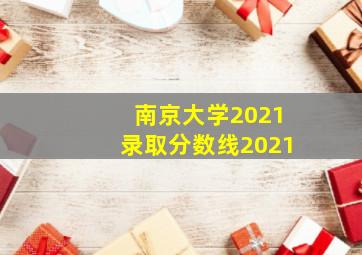 南京大学2021
录取分数线2021